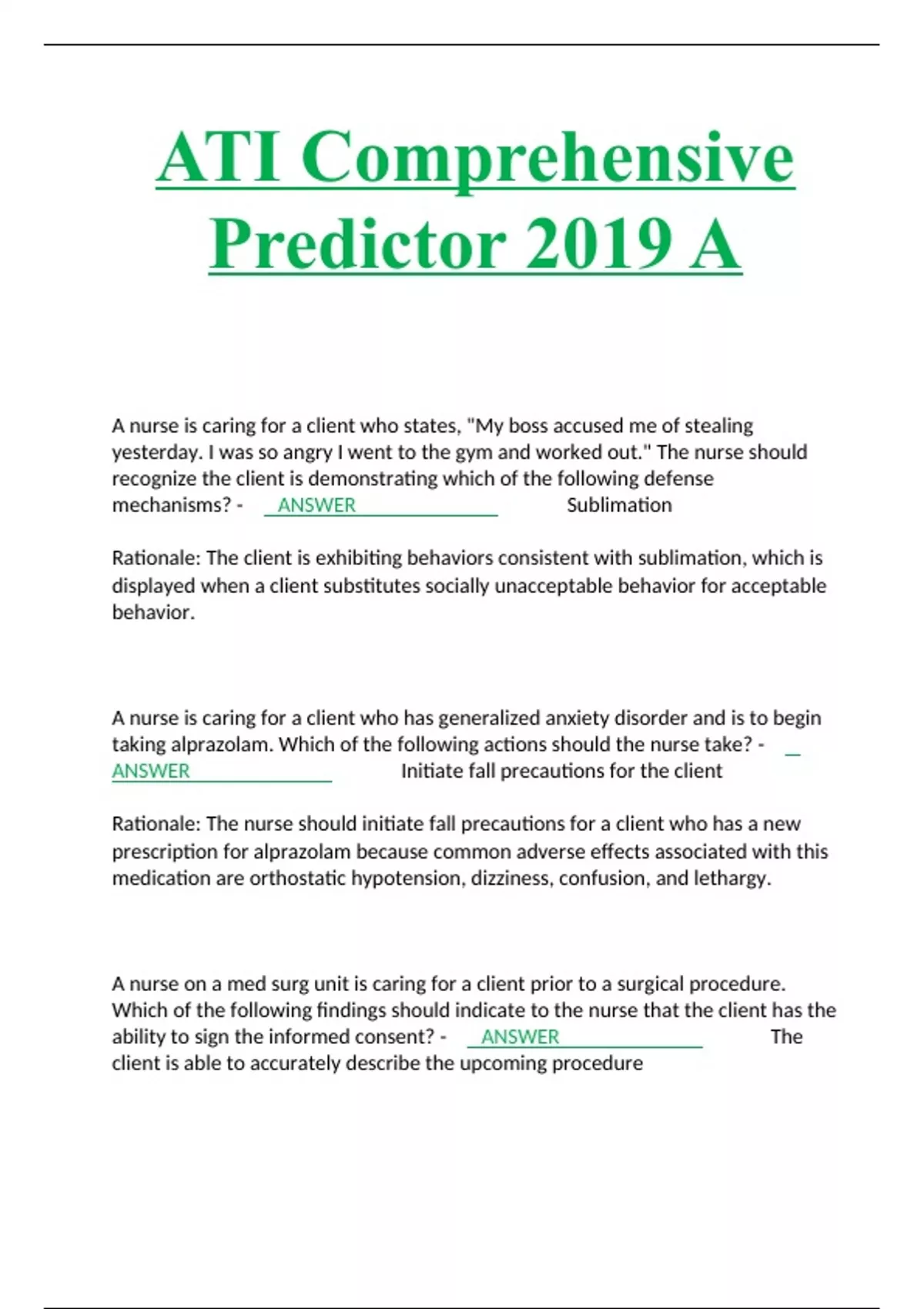 ATI Comprehensive Predictor 2019 A

A nurse is caring for a client who states, "My boss accused me of stealing yesterday. I was so angry I went to the gym and worked out." The nurse should recognize the client is demonstrating which of the following defense mechanisms? - ANSWER Sublimation

Rationale: The client is exhibiting behaviors consistent with sublimation, which is displayed when a client substitutes socially unacceptable behavior for acceptable behavior.

A nurse is caring for a client who has generalized anxiety disorder and is to begin taking alprazolam. Which of the following actions should the nurse take? - ANSWER Initiate fall precautions for the client

Rationale: The nurse should initiate fall precautions for a client who has a new prescription for alprazolam because common adverse effects associated with this medication are orthostatic hypotension, dizziness, confusion, and lethargy.

A nurse on a med surg unit is caring for a client prior to a surgical procedure. Which of the following findings should indicate to the nurse that the client has the ability to sign the informed consent? - ANSWER The client is able to accurately describe the upcoming procedure